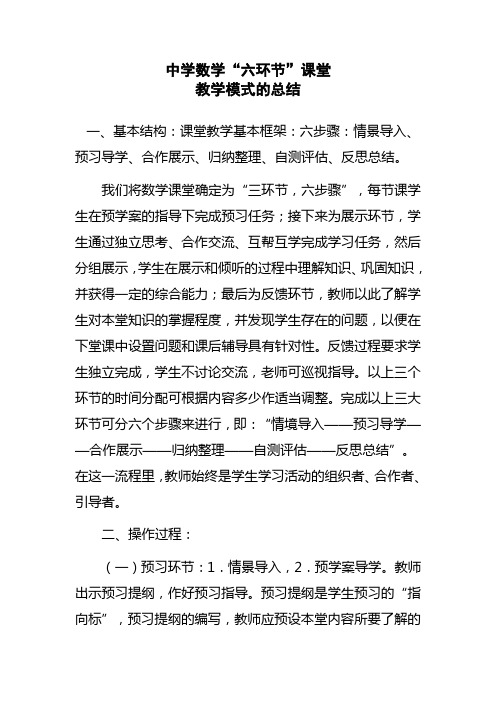 中学数学“六环节”课堂
教学模式的总结

一、基本结构：课堂教学基本框架：六步骤：情景导入、预习导学、合作展示、归纳整理、自测评估、反思总结。

我们将数学课堂确定为“三环节，六步骤”，每节课学生在预学案的指导下完成预习任务；接下来为展示环节，学生通过独立思考、合作交流、互帮互学完成学习任务，然后分组展示，学生在展示和倾听的过程中理解知识、巩固知识，并获得一定的综合能力；最后为反馈环节，教师以此了解学生对本堂知识的掌握程度，并发现学生存在的问题，以便在下堂课中设置问题和课后辅导具有针对性。反馈过程要求学生独立完成，学生不讨论交流，老师可巡视指导。以上三个环节的时间分配可根据内容多少作适当调整。完成以上三大环节可分六个步骤来进行，即：“情境导入——预习导学——合作展示——归纳整理——自测评估——反思总结”。在这一流程里，教师始终是学生学习活动的组织者、合作者、引导者。

二、操作过程：

（一）预习环节：1．情景导入，2．预学案导学。教师出示预习提纲，作好预习指导。预习提纲是学生预习的“指向标”，预习提纲的编写，教师应预设本堂内容所要了解的